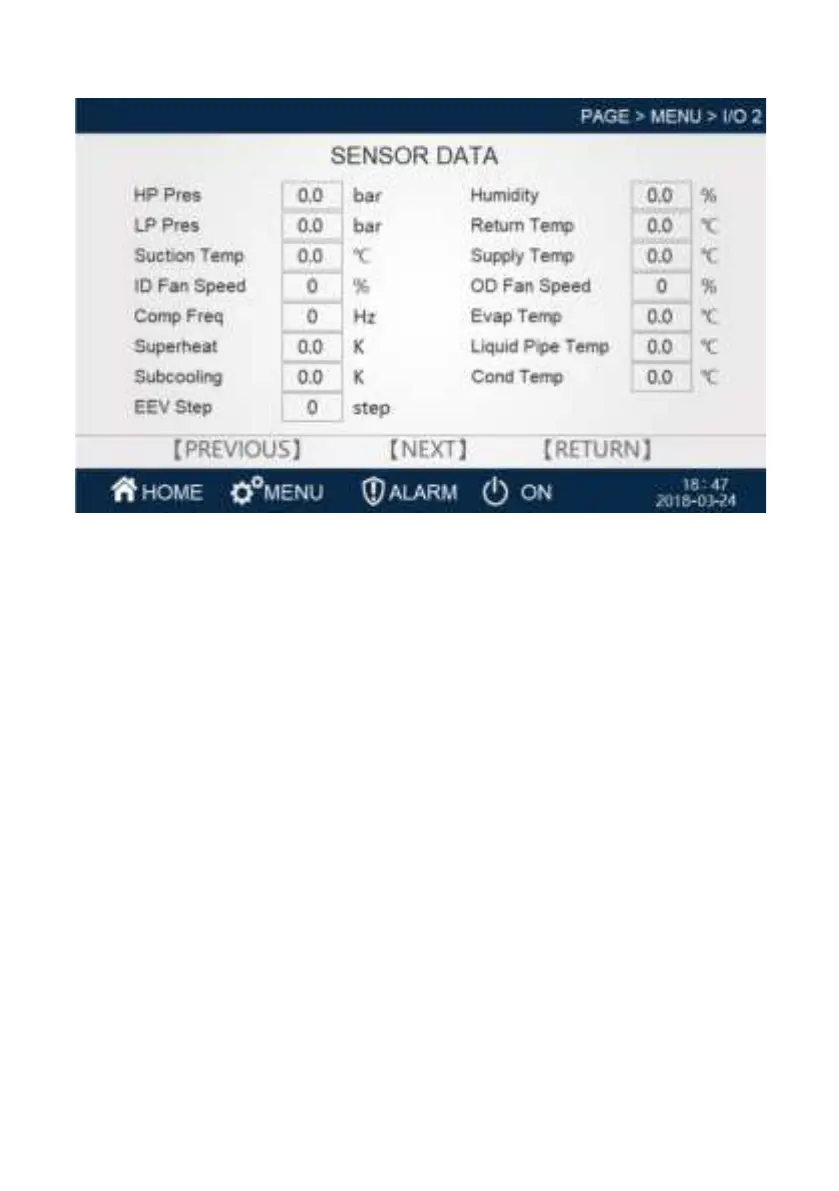 PAGE > MENU > I/O 2

SENSOR DATA

HP Pres 0.0 bar
LP Pres 0.0 bar
Suction Temp 0.0 ℃
ID Fan Speed 0 %
Comp Freq 0 Hz
Superheat 0.0 K
Subcooling 0.0 K
EEV Step 0 step

Humidity 0.0 %
Return Temp 0.0 ℃
Supply Temp 0.0 ℃
OD Fan Speed 0 %
Evap Temp 0.0 ℃
Liquid Pipe Temp 0.0 ℃
Cond Temp 0.0 ℃

【PREVIOUS】 【NEXT】 【RETURN】

HOME MENU ALARM ON 18 : 47 2018-03-24